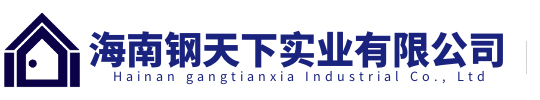 海南钢天下实业有限公司
Hainan gangtianxia Industrial Co., Ltd